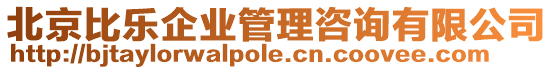 北京比乐企业管理咨询有限公司
http://bjtaylorwalpole.cn.coovee.com